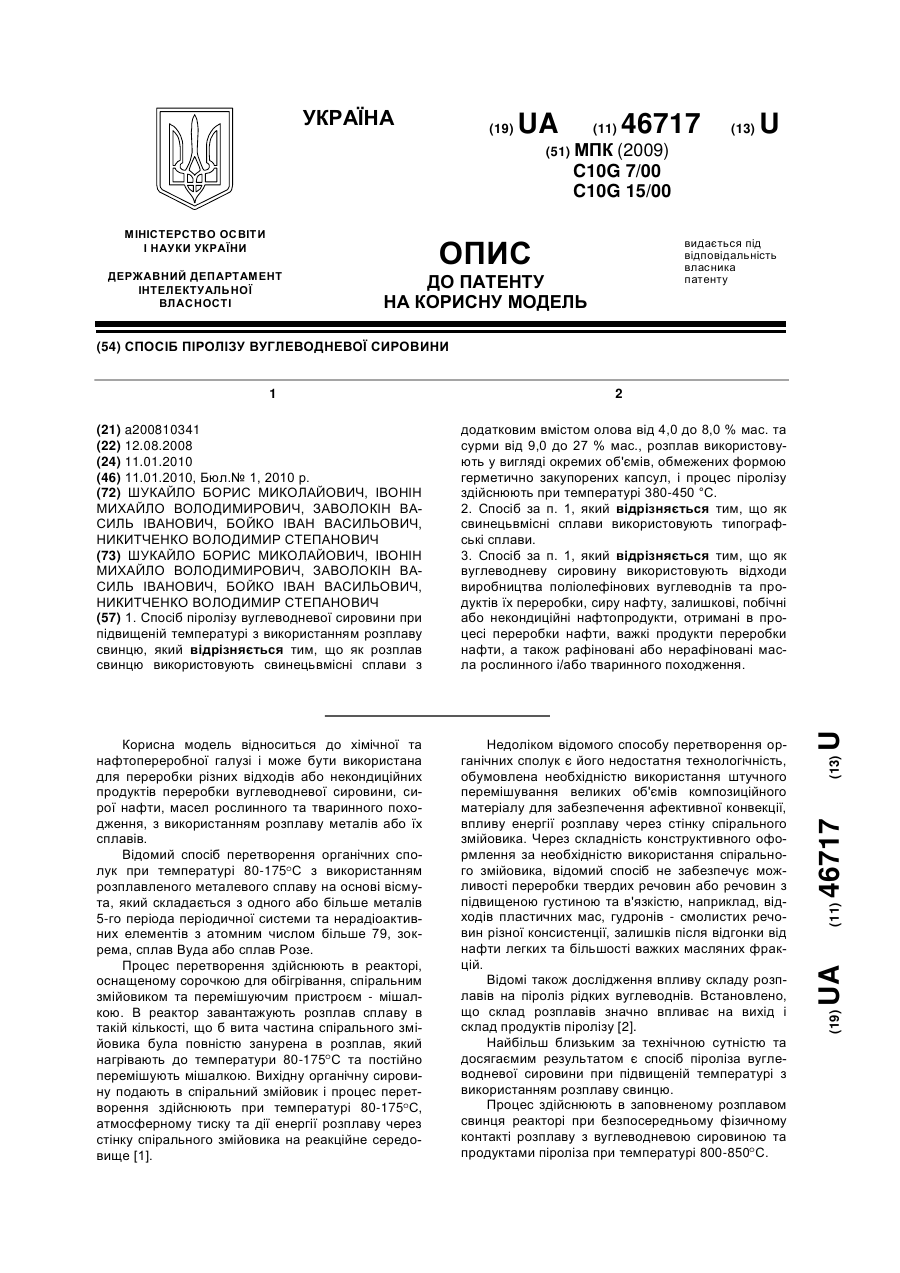 УКРАЇНА

(19) UA (11) 46717 (13) U

(51) МПК (2009)
C10G 7/00
C10G 15/00

МІНІСТЕРСТВО ОСВІТИ І НАУКИ УКРАЇНИ

ДЕРЖАВНИЙ ДЕПАРТАМЕНТ ІНТЕЛЕКТУАЛЬНОЇ ВЛАСНОСТІ

ОПИС
ДО ПАТЕНТУ
НА КОРИСНУ МОДЕЛЬ

видається під відповідальність власника патенту

(54) СПОСІБ ПІРОЛІЗУ ВУГЛЕВОДНЕВОЇ СИРОВИНИ

1

(21) a200810341
(22) 12.08.2008
(24) 11.01.2010
(46) 11.01.2010, Бюл.№ 1, 2010 р.
(72) ШУКАЙЛО БОРИС МИКОЛАЙОВИЧ, ІВОНІН МИХАЙЛО ВОЛОДИМИРОВИЧ, ЗАВОЛОКІН ВАСИЛЬ ІВАНОВИЧ, БОЙКО ІВАН ВАСИЛЬОВИЧ, НИКИТЧЕНКО ВОЛОДИМИР СТЕПАНОВИЧ
(73) ШУКАЙЛО БОРИС МИКОЛАЙОВИЧ, ІВОНІН МИХАЙЛО ВОЛОДИМИРОВИЧ, ЗАВОЛОКІН ВАСИЛЬ ІВАНОВИЧ, БОЙКО ІВАН ВАСИЛЬОВИЧ, НИКИТЧЕНКО ВОЛОДИМИР СТЕПАНОВИЧ
(57) 1. Спосіб піролізу вуглеводневої сировини при підвищеній температурі з використанням розплаву свинцю, який відрізняється тим, що як розплав свинцю використовують свинецьвмісні сплави з

2

додатковим вмістом олова від 4,0 до 8,0 % мас. та сурми від 9,0 до 27 % мас., розплав використовують у вигляді окремих об'ємів, обмежених формою герметично закупорених капсул, і процес піролізу здійснюють при температурі 380-450 °С.
2. Спосіб за п. 1, який відрізняється тим, що як свинецьвмісні сплави використовують типографські сплави.
3. Спосіб за п. 1, який відрізняється тим, що як вуглеводневу сировину використовують відходи виробництва поліолефінових вуглеводнів та продуктів їх переробки, сиру нафту, залишкові, побічні або некондиційні нафтопродукти, отримані в процесі переробки нафти, важкі продукти переробки нафти, а також рафіновані або нерафіновані масла рослинного і/або тваринного походження.

Корисна модель відноситься до хімічної та нафтопереробної галузі і може бути використана для переробки різних відходів або некондиційних продуктів переробки вуглеводневої сировини, сирої нафти, масел рослинного та тваринного походження, з використанням розплаву металів або їх сплавів.
Відомий спосіб перетворення органічних сполук при температурі 80-175°С з використанням розплавленого металевого сплаву на основі вісмута, який складається з одного або більше металів 5-го періода періодичної системи та нерадіоактивних елементів з атомним числом більше 79, зокрема, сплав Вуда або сплав Розе.
Процес перетворення здійснюють в реакторі, оснащеному сорочкою для обігрівання, спіральним змійовиком та перемішуючим пристроєм - мішалкою. В реактор завантажують розплав сплаву в такій кількості, що б вита частина спірального змійовика була повністю занурена в розплав, який нагрівають до температури 80-175°С та постійно перемішують мішалкою. Вихідну органічну сировину подають в спіральний змійовик і процес перетворення здійснюють при температурі 80-175°С, атмосферному тиску та дії енергії розплаву через стінку спірального змійовика на реакційне середовище [1].

Недоліком відомого способу перетворення органічних сполук є його недостатня технологічність, обумовлена необхідністю використання штучного перемішування великих об'ємів композиційного матеріалу для забезпечення афективної конвекції, впливу енергії розплаву через стінку спірального змійовика. Через складність конструктивного оформлення за необхідністю використання спірального змійовика, відомий спосіб не забезпечує можливості переробки твердих речовин або речовин з підвищеною густиною та в'язкістю, наприклад, відходів пластичних мас, гудронів - смолистих речовин різної консистенції, залишків після відгонки від нафти легких та більшості важких масляних фракцій.
Відомі також дослідження впливу складу розплавів на піроліз рідких вуглеводнів. Встановлено, що склад розплавів значно впливає на вихід і склад продуктів піролізу [2].
Найбільш близьким за технічною сутністю та досягаємим результатом є спосіб піроліза вуглеводневої сировини при підвищеній температурі з використанням розплаву свинцю.
Процес здійснюють в заповненому розплавом свинця реакторі при безпосередньому фізичному контакті розплаву з вуглеводневою сировиною та продуктами піроліза при температурі 800-850°С.

(19) UA (11) 46717 (13) U